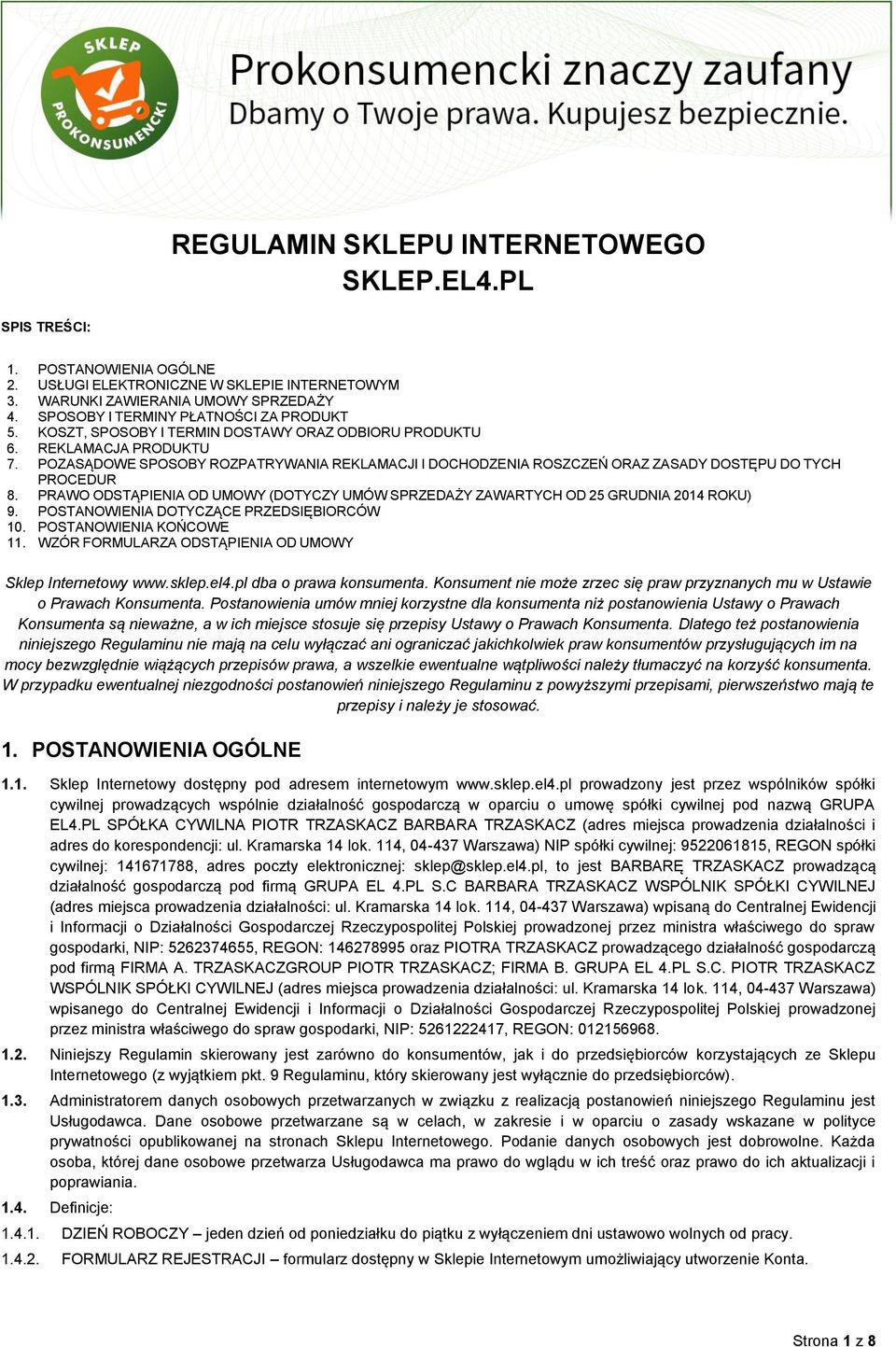 SKLEP PROKONSUMENCKI

Prokonsumencki znaczy zaufany
Dbamy o Twoje prawa. Kupujesz bezpiecznie.

REGULAMIN SKLEPU INTERNETOWEGO
SKLEP.EL4.PL

SPIS TREŚCI:

1. POSTANOWIENIA OGÓLNE
2. USŁUGI ELEKTRONICZNE W SKLEPIE INTERNETOWYM
3. WARUNKI ZAWIERANIA UMOWY SPRZEDAŻY
4. SPOSOBY I TERMINY PŁATNOŚCI ZA PRODUKT
5. KOSZT, SPOSOBY I TERMIN DOSTAWY ORAZ ODBIORU PRODUKTU
6. REKLAMACJA PRODUKTU
7. POZASĄDOWE SPOSOBY ROZPATRYWANIA REKLAMACJI I DOCHODZENIA ROSZCZEŃ ORAZ ZASADY DOSTĘPU DO TYCH PROCEDUR
8. PRAWO ODSTĄPIENIA OD UMOWY (DOTYCZY UMÓW SPRZEDAŻY ZAWARTYCH OD 25 GRUDNIA 2014 ROKU)
9. POSTANOWIENIA DOTYCZĄCE PRZEDSIĘBIORCÓW
10. POSTANOWIENIA KOŃCOWE
11. WZÓR FORMULARZA ODSTĄPIENIA OD UMOWY

Sklep Internetowy www.sklep.el4.pl dba o prawa konsumenta. Konsument nie może zrzec się praw przyznanych mu w Ustawie o Prawach Konsumenta. Postanowienia umów mniej korzystne dla konsumenta niż postanowienia Ustawy o Prawach Konsumenta są nieważne, a w ich miejsce stosuje się przepisy Ustawy o Prawach Konsumenta. Dlatego też postanowienia niniejszego Regulaminu nie mają na celu wyłączać ani ograniczać jakichkolwiek praw konsumentów przysługujących im na mocy bezwzględnie wiążących przepisów prawa, a wszelkie ewentualne wątpliwości należy tłumaczyć na korzyść konsumenta. W przypadku ewentualnej niezgodności postanowień niniejszego Regulaminu z powyższymi przepisami, pierwszeństwo mają te przepisy i należy je stosować.

1. POSTANOWIENIA OGÓLNE

1.1. Sklep Internetowy dostępny pod adresem internetowym www.sklep.el4.pl prowadzony jest przez wspólników spółki cywilnej prowadzących wspólnie działalność gospodarczą w oparciu o umowę spółki cywilnej pod nazwą GRUPA EL4.PL SPÓŁKA CYWILNA PIOTR TRZASKACZ BARBARA TRZASKACZ (adres miejsca prowadzenia działalności i adres do korespondencji: ul. Kramarska 14 lok. 114, 04-437 Warszawa) NIP spółki cywilnej: 9522061815, REGON spółki cywilnej: 141671788, adres poczty elektronicznej: sklep@sklep.el4.pl, to jest BARBARĘ TRZASKACZ prowadzącą działalność gospodarczą pod firmą GRUPA EL 4.PL S.C BARBARA TRZASKACZ WSPÓLNIK SPÓŁKI CYWILNEJ (adres miejsca prowadzenia działalności: ul. Kramarska 14 lok. 114, 04-437 Warszawa) wpisaną do Centralnej Ewidencji i Informacji o Działalności Gospodarczej Rzeczypospolitej Polskiej prowadzonej przez ministra właściwego do spraw gospodarki, NIP: 5262374655, REGON: 146278995 oraz PIOTRA TRZASKACZ prowadzącego działalność gospodarczą pod firmą FIRMA A. TRZASKACZGROUP PIOTR TRZASKACZ; FIRMA B. GRUPA EL 4.PL S.C. PIOTR TRZASKACZ WSPÓLNIK SPÓŁKI CYWILNEJ (adres miejsca prowadzenia działalności: ul. Kramarska 14 lok. 114, 04-437 Warszawa) wpisanego do Centralnej Ewidencji i Informacji o Działalności Gospodarczej Rzeczypospolitej Polskiej prowadzonej przez ministra właściwego do spraw gospodarki, NIP: 5261222417, REGON: 012156968.

1.2. Niniejszy Regulamin skierowany jest zarówno do konsumentów, jak i do przedsiębiorców korzystających ze Sklepu Internetowego (z wyjątkiem pkt. 9 Regulaminu, który skierowany jest wyłącznie do przedsiębiorców).

1.3. Administratorem danych osobowych przetwarzanych w związku z realizacją postanowień niniejszego Regulaminu jest Usługodawca. Dane osobowe przetwarzane są w celach, w zakresie i w oparciu o zasady wskazane w polityce prywatności opublikowanej na stronach Sklepu Internetowego. Podanie danych osobowych jest dobrowolne. Każda osoba, której dane osobowe przetwarza Usługodawca ma prawo do wglądu w ich treść oraz prawo do ich aktualizacji i poprawiania.

1.4. Definicje:

1.4.1. DZIEŃ ROBOCZY – jeden dzień od poniedziałku do piątku z wyłączeniem dni ustawowo wolnych od pracy.

1.4.2. FORMULARZ REJESTRACJI – formularz dostępny w Sklepie Internetowym umożliwiający utworzenie Konta.

Strona 1 z 8